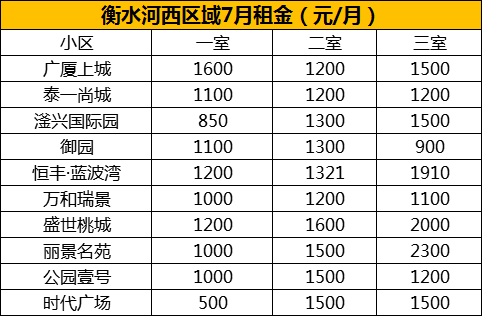 衡水河西区域7月租金（元/月）

| 小区 | 一室 | 二室 | 三室 |
|---|---|---|---|
| 广厦上城 | 1600 | 1200 | 1500 |
| 泰一尚城 | 1100 | 1200 | 1200 |
| 滏兴国际园 | 850 | 1300 | 1500 |
| 御园 | 1100 | 1300 | 900 |
| 恒丰·蓝波湾 | 1200 | 1321 | 1910 |
| 万和瑞景 | 1000 | 1200 | 1100 |
| 盛世桃城 | 1200 | 1600 | 2000 |
| 丽景名苑 | 1000 | 1500 | 2300 |
| 公园壹号 | 1000 | 1500 | 1200 |
| 时代广场 | 500 | 1500 | 1500 |